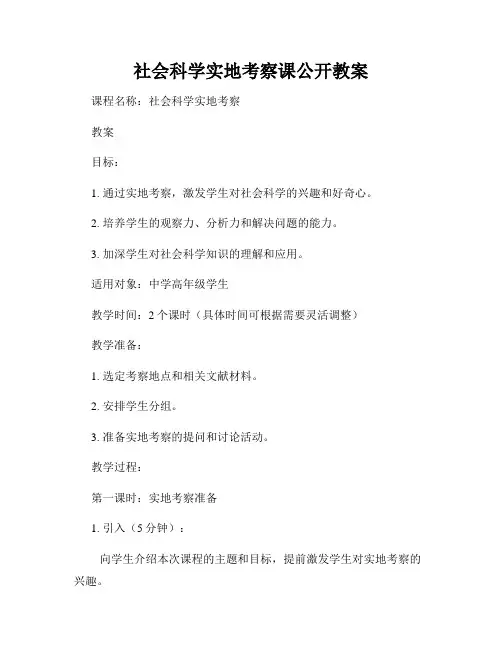 社会科学实地考察课公开教案

课程名称：社会科学实地考察

教案

目标：

1. 通过实地考察，激发学生对社会科学的兴趣和好奇心。

2. 培养学生的观察力、分析力和解决问题的能力。

3. 加深学生对社会科学知识的理解和应用。

适用对象：中学高年级学生

教学时间：2 个课时（具体时间可根据需要灵活调整）

教学准备：

1. 选定考察地点和相关文献材料。

2. 安排学生分组。

3. 准备实地考察的提问和讨论活动。

教学过程：

第一课时：实地考察准备

1. 引入（5 分钟）：

向学生介绍本次课程的主题和目标，提前激发学生对实地考察的兴趣。